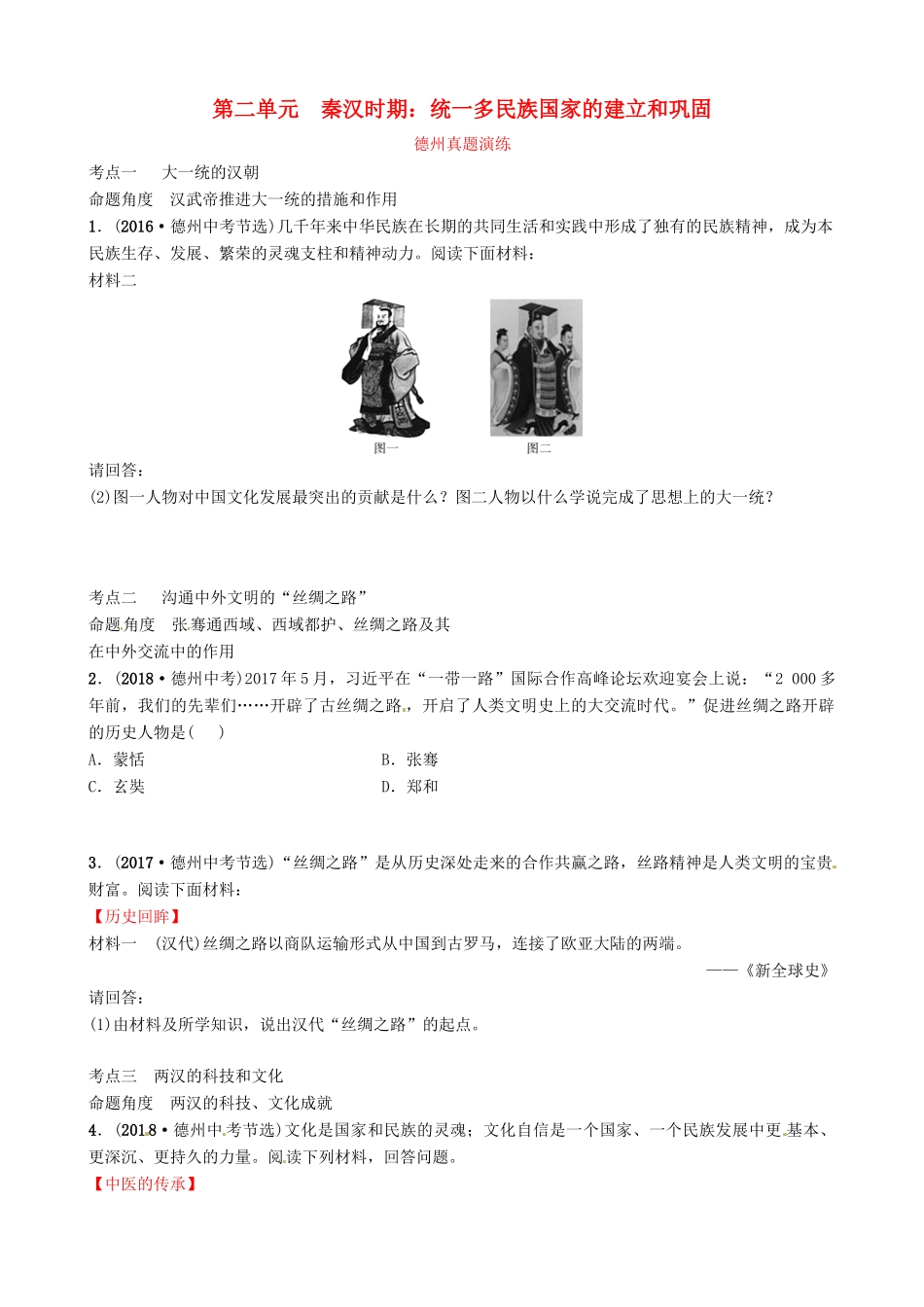 第二单元　秦汉时期：统一多民族国家的建立和巩固

德州真题演练

考点一　大一统的汉朝
命题角度　汉武帝推进大一统的措施和作用
1．(2016·德州中考节选)几千年来中华民族在长期的共同生活和实践中形成了独有的民族精神，成为本民族生存、发展、繁荣的灵魂支柱和精神动力。阅读下面材料：
材料二

图一　　图二

请回答：
(2)图一人物对中国文化发展最突出的贡献是什么？图二人物以什么学说完成了思想上的大一统？

考点二　沟通中外文明的“丝绸之路”
命题角度　张骞通西域、西域都护、丝绸之路及其在中外交流中的作用
2．(2018·德州中考)2017年5月，习近平在“一带一路”国际合作高峰论坛欢迎宴会上说：“2 000多年前，我们的先辈们……开辟了古丝绸之路，开启了人类文明史上的大交流时代。”促进丝绸之路开辟的历史人物是(　　)
A．蒙恬　　B．张骞
C．玄奘　　D．郑和

3．(2017·德州中考节选)“丝绸之路”是从历史深处走来的合作共赢之路，丝路精神是人类文明的宝贵财富。阅读下面材料：
【历史回眸】
材料一　(汉代)丝绸之路以商队运输形式从中国到古罗马，连接了欧亚大陆的两端。
——《新全球史》
请回答：
(1)由材料及所学知识，说出汉代“丝绸之路”的起点。

考点三　两汉的科技和文化
命题角度　两汉的科技、文化成就
4．(2018·德州中考节选)文化是国家和民族的灵魂；文化自信是一个国家、一个民族发展中更基本、更深沉、更持久的力量。阅读下列材料，回答问题。
【中医的传承】